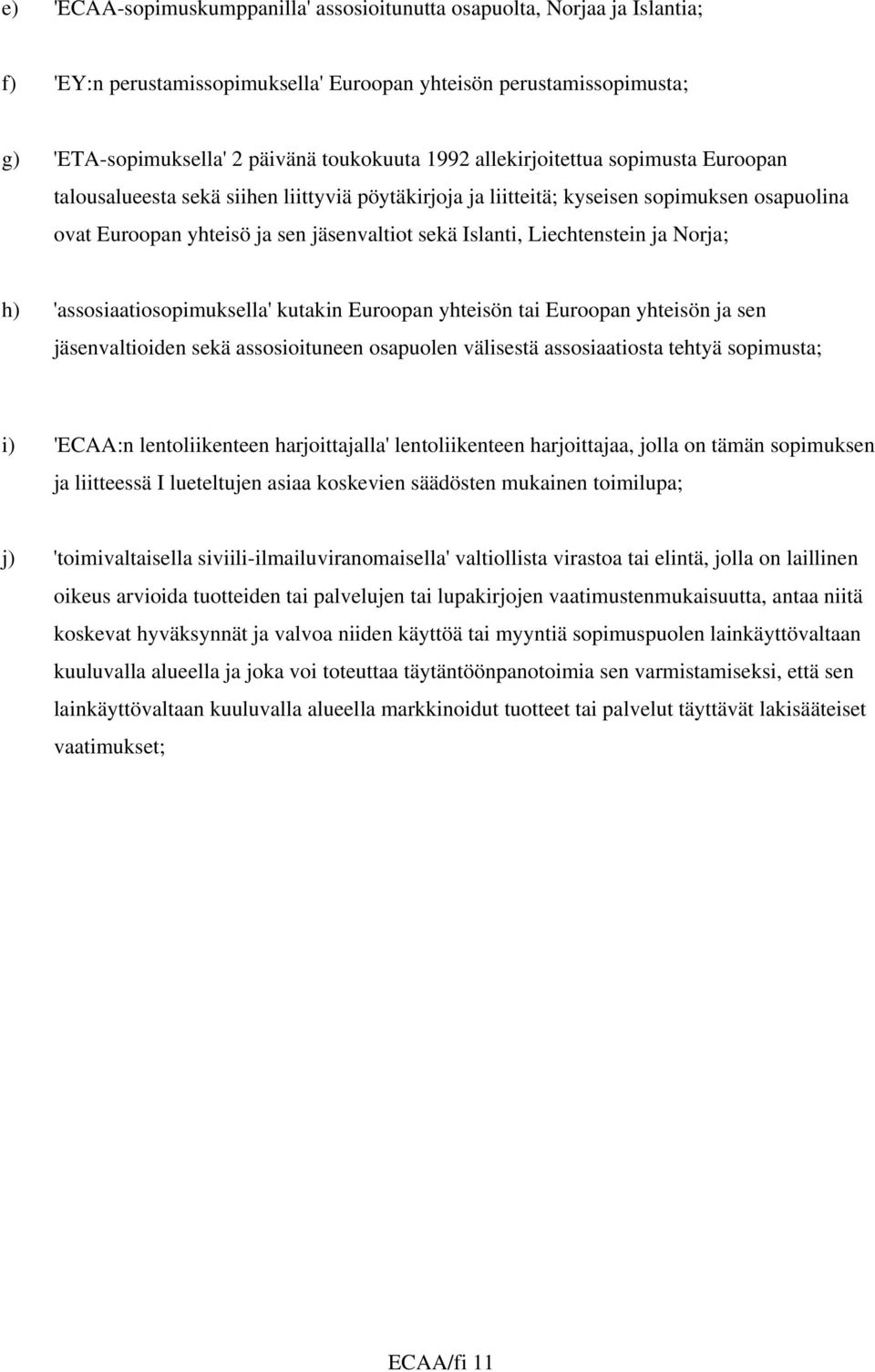 e) 'ECAA-sopimuskumppanilla' assosioitunutta osapuolta, Norjaa ja Islantia;

f) 'EY:n perustamissopimuksella' Euroopan yhteisön perustamissopimusta;

g) 'ETA-sopimuksella' 2 päivänä toukokuuta 1992 allekirjoitettua sopimusta Euroopan talousalueesta sekä siihen liittyviä pöytäkirjoja ja liitteitä; kyseisen sopimuksen osapuolina ovat Euroopan yhteisö ja sen jäsenvaltiot sekä Islanti, Liechtenstein ja Norja;

h) 'assosiaatiosopimuksella' kutakin Euroopan yhteisön tai Euroopan yhteisön ja sen jäsenvaltioiden sekä assosioituneen osapuolen välisestä assosiaatiosta tehtyä sopimusta;

i) 'ECAA:n lentoliikenteen harjoittajalla' lentoliikenteen harjoittajaa, jolla on tämän sopimuksen ja liitteessä I lueteltujen asiaa koskevien säädösten mukainen toimilupa;

j) 'toimivaltaisella siviili-ilmailuviranomaisella' valtiollista virastoa tai elintä, jolla on laillinen oikeus arvioida tuotteiden tai palvelujen tai lupakirjojen vaatimustenmukaisuutta, antaa niitä koskevat hyväksynnät ja valvoa niiden käyttöä tai myyntiä sopimuspuolen lainkäyttövaltaan kuuluvalla alueella ja joka voi toteuttaa täytäntöönpanotoimia sen varmistamiseksi, että sen lainkäyttövaltaan kuuluvalla alueella markkinoidut tuotteet tai palvelut täyttävät lakisääteiset vaatimukset;

ECAA/fi 11